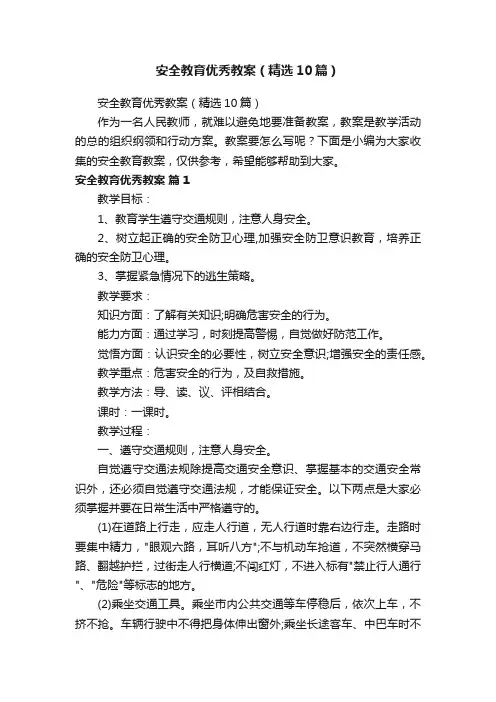 安全教育优秀教案（精选10篇）

安全教育优秀教案（精选10篇）

作为一名人民教师，就难以避免地要准备教案，教案是教学活动的总的组织纲领和行动方案。教案要怎么写呢？下面是小编为大家收集的安全教育教案，仅供参考，希望能够帮助到大家。

安全教育优秀教案 篇1

教学目标：

1、教育学生遵守交通规则，注意人身安全。

2、树立起正确的安全防卫心理,加强安全防卫意识教育，培养正确的安全防卫心理。

3、掌握紧急情况下的逃生策略。

教学要求：

知识方面：了解有关知识;明确危害安全的行为。

能力方面：通过学习，时刻提高警惕，自觉做好防范工作。

觉悟方面：认识安全的必要性，树立安全意识;增强安全的责任感。

教学重点：危害安全的行为，及自救措施。

教学方法：导、读、议、评相结合。

课时：一课时。

教学过程：

一、遵守交通规则，注意人身安全。

自觉遵守交通法规除提高交通安全意识、掌握基本的交通安全常识外，还必须自觉遵守交通法规，才能保证安全。以下两点是大家必须掌握并要在日常生活中严格遵守的。

(1)在道路上行走，应走人行道，无人行道时靠右边行走。走路时要集中精力，"眼观六路，耳听八方";不与机动车抢道，不突然横穿马路、翻越护拦，过街走人行横道;不闯红灯，不进入标有"禁止行人通行"、"危险"等标志的地方。

(2)乘坐交通工具。乘坐市内公共交通等车停稳后，依次上车，不挤不抢。车辆行驶中不得把身体伸出窗外;乘坐长途客车、中巴车时不